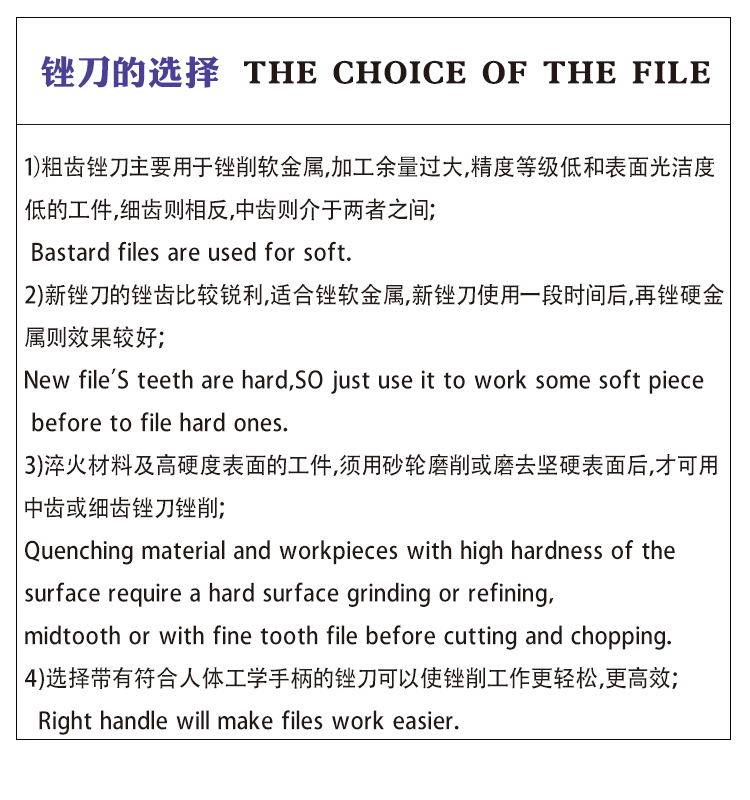 锉刀的选择 THE CHOICE OF THE FILE

1)粗齿锉刀主要用于锉削软金属,加工余量过大,精度等级低和表面光洁度低的工件,细齿则相反,中齿则介于两者之间;
Bastard files are used for soft.
2)新锉刀的锉齿比较锐利,适合锉软金属,新锉刀使用一段时间后,再锉硬金属则效果较好;
New file'S teeth are hard,SO just use it to work some soft piece before to file hard ones.
3)淬火材料及高硬度表面的工件,须用砂轮磨削或磨去坚硬表面后,才可用中齿或细齿锉刀锉削;
Quenching material and workpieces with high hardness of the surface require a hard surface grinding or refining,
midtooth or with fine tooth file before cutting and chopping.
4)选择带有符合人体工学手柄的锉刀可以使锉削工作更轻松,更高效;
Right handle will make files work easier.